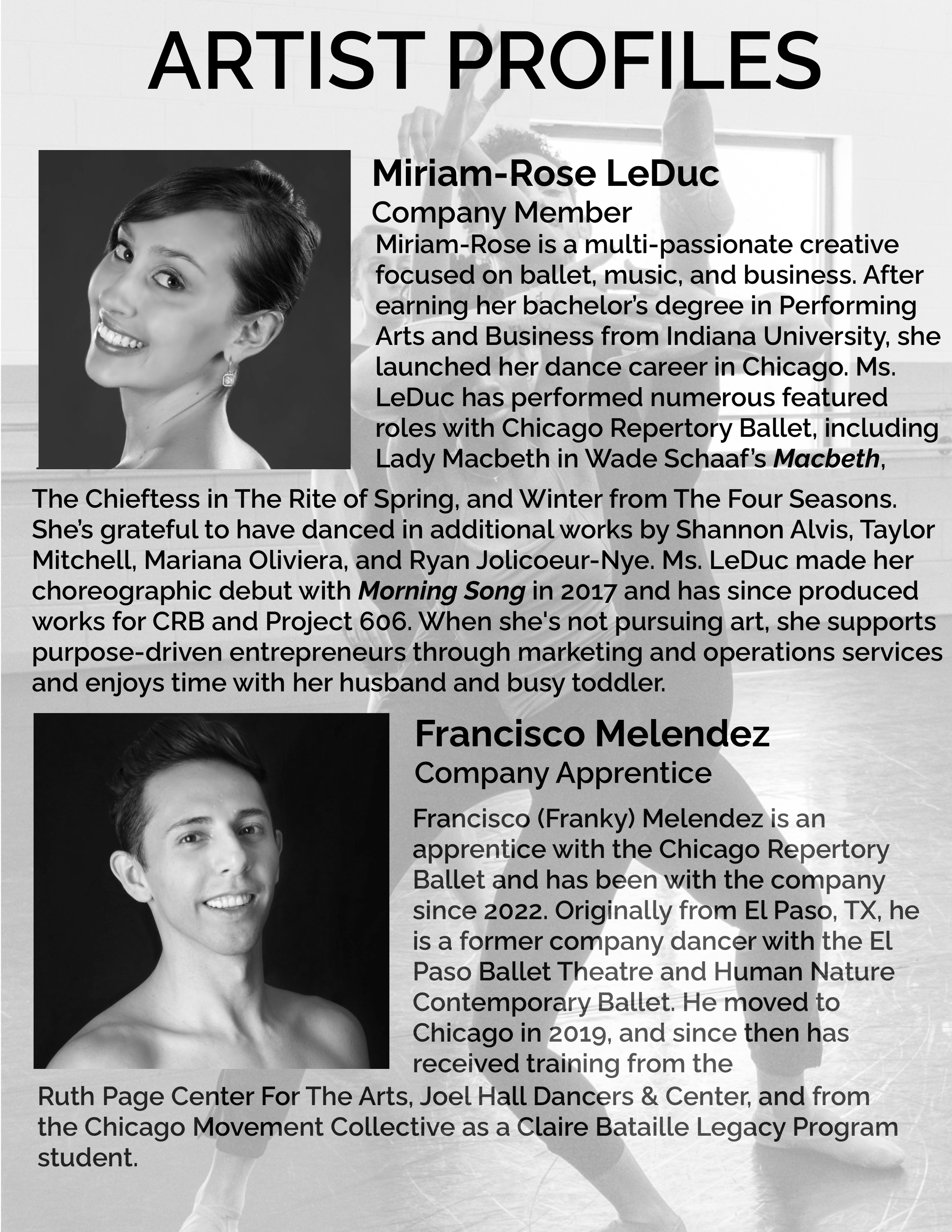 ARTIST PROFILES

Miriam-Rose LeDuc
Company Member

Miriam-Rose is a multi-passionate creative focused on ballet, music, and business. After earning her bachelor's degree in Performing Arts and Business from Indiana University, she launched her dance career in Chicago. Ms. LeDuc has performed numerous featured roles with Chicago Repertory Ballet, including Lady Macbeth in Wade Schaaf's Macbeth, The Chieftess in The Rite of Spring, and Winter from The Four Seasons. She's grateful to have danced in additional works by Shannon Alvis, Taylor Mitchell, Mariana Oliviera, and Ryan Jolicoeur-Nye. Ms. LeDuc made her choreographic debut with Morning Song in 2017 and has since produced works for CRB and Project 606. When she's not pursuing art, she supports purpose-driven entrepreneurs through marketing and operations services and enjoys time with her husband and busy toddler.

Francisco Melendez
Company Apprentice

Francisco (Franky) Melendez is an apprentice with the Chicago Repertory Ballet and has been with the company since 2022. Originally from El Paso, TX, he is a former company dancer with the El Paso Ballet Theatre and Human Nature Contemporary Ballet. He moved to Chicago in 2019, and since then has received training from the Ruth Page Center For The Arts, Joel Hall Dancers & Center, and from the Chicago Movement Collective as a Claire Bataille Legacy Program student.